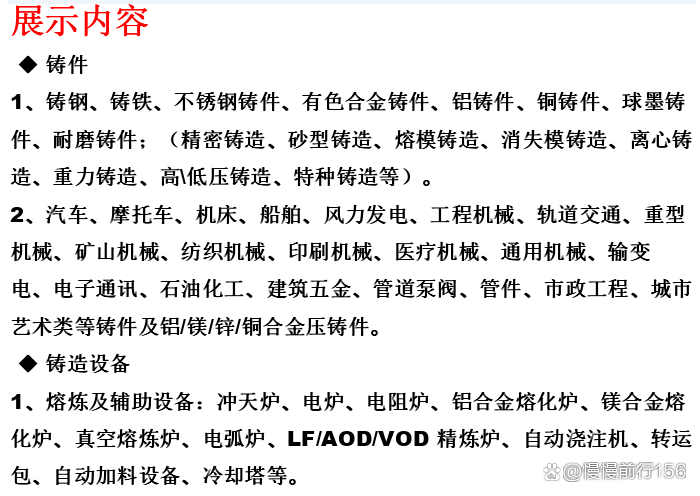 展示内容

◆ 铸件

1、铸钢、铸铁、不锈钢铸件、有色合金铸件、铝铸件、铜铸件、球墨铸件、耐磨铸件；（精密铸造、砂型铸造、熔模铸造、消失模铸造、离心铸造、重力铸造、高\低压铸造、特种铸造等）。

2、汽车、摩托车、机床、船舶、风力发电、工程机械、轨道交通、重型机械、矿山机械、纺织机械、印刷机械、医疗机械、通用机械、输变电、电子通讯、石油化工、建筑五金、管道泵阀、管件、市政工程、城市艺术类等铸件及铝/镁/锌/铜合金压铸件。

◆ 铸造设备

1、熔炼及辅助设备：冲天炉、电炉、电阻炉、铝合金熔化炉、镁合金熔化炉、真空熔炼炉、电弧炉、LF/AOD/VOD 精炼炉、自动浇注机、转运包、自动加料设备、冷却塔等。

@慢慢前行156